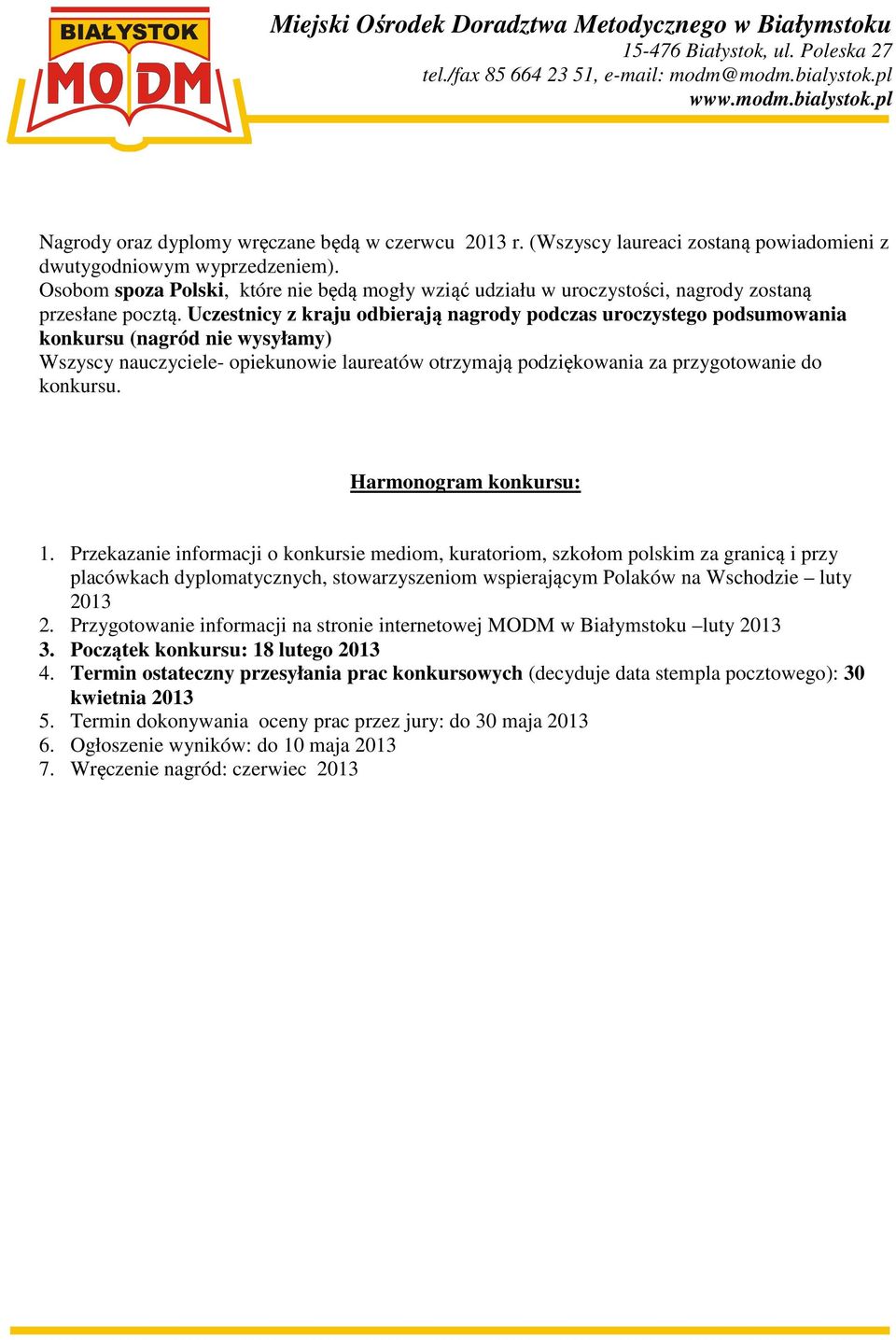 BIAŁYSTOK
MODM

Miejski Ośrodek Doradztwa Metodycznego w Białymstoku
15-476 Białystok, ul. Poleska 27
tel./fax 85 664 23 51, e-mail: modm@modm.bialystok.pl
www.modm.bialystok.pl

Nagrody oraz dyplomy wręczane będą w czerwcu 2013 r. (Wszyscy laureaci zostaną powiadomieni z dwutygodniowym wyprzedzeniem).
Osobom spoza Polski, które nie będą mogły wziąć udziału w uroczystości, nagrody zostaną przesłane pocztą. Uczestnicy z kraju odbierają nagrody podczas uroczystego podsumowania konkursu (nagród nie wysyłamy)
Wszyscy nauczyciele- opiekunowie laureatów otrzymają podziękowania za przygotowanie do konkursu.

Harmonogram konkursu:

1. Przekazanie informacji o konkursie mediom, kuratoriom, szkołom polskim za granicą i przy placówkach dyplomatycznych, stowarzyszeniom wspierającym Polaków na Wschodzie – luty 2013
2. Przygotowanie informacji na stronie internetowej MODM w Białymstoku –luty 2013
3. Początek konkursu: 18 lutego 2013
4. Termin ostateczny przesyłania prac konkursowych (decyduje data stempla pocztowego): 30 kwietnia 2013
5. Termin dokonywania oceny prac przez jury: do 30 maja 2013
6. Ogłoszenie wyników: do 10 maja 2013
7. Wręczenie nagród: czerwiec 2013